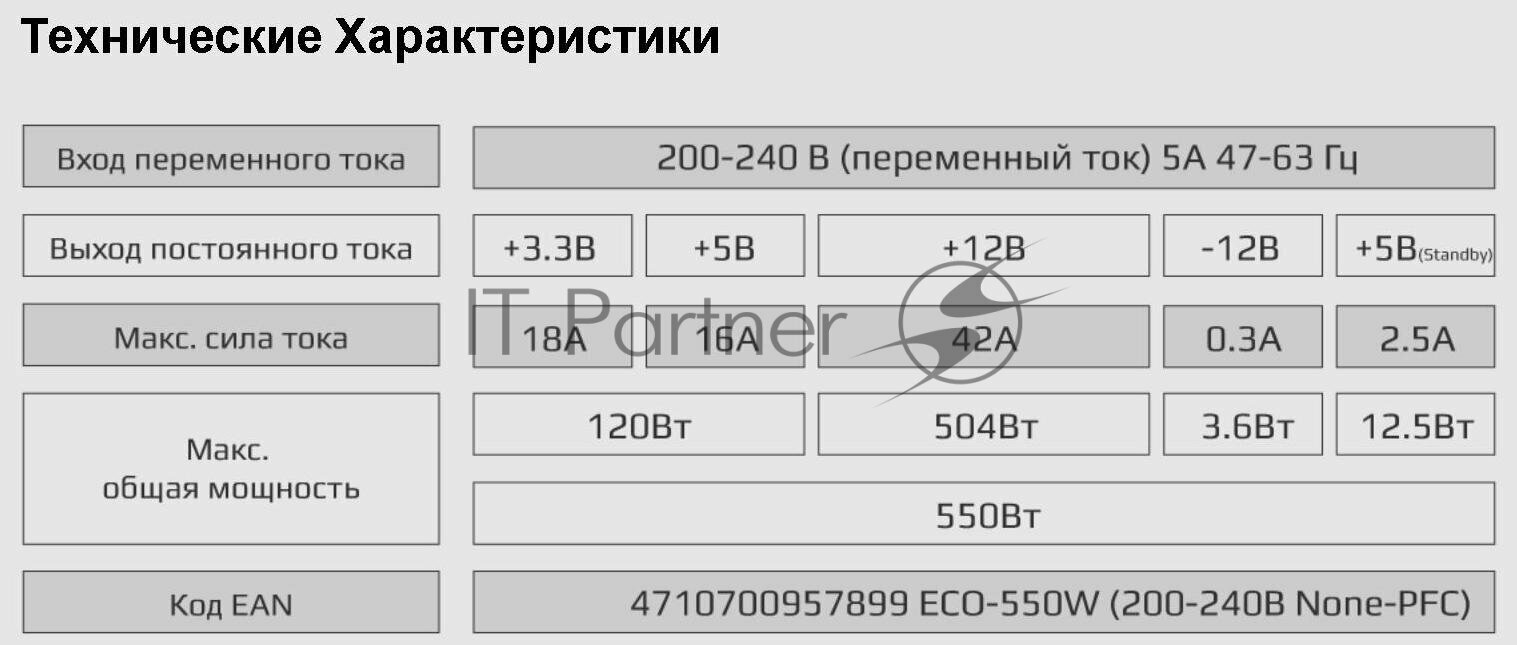 Технические Характеристики

| Вход переменного тока | 200-240 В (переменный ток) 5А 47-63 Гц | | | | |
|---|---|---|---|---|---|
| Выход постоянного тока | +3.3В | +5В | +12В | -12В | +5В(Standby) |
| Макс. сила тока | 18А | 16А | 42А | 0.3А | 2.5А |
| Макс. общая мощность | 120Вт | | 504Вт | 3.6Вт | 12.5Вт |
| | 550Вт | | | | |
| Код EAN | 4710700957899 ECO-550W (200-240В None-PFC) | | | | |

IT Partner